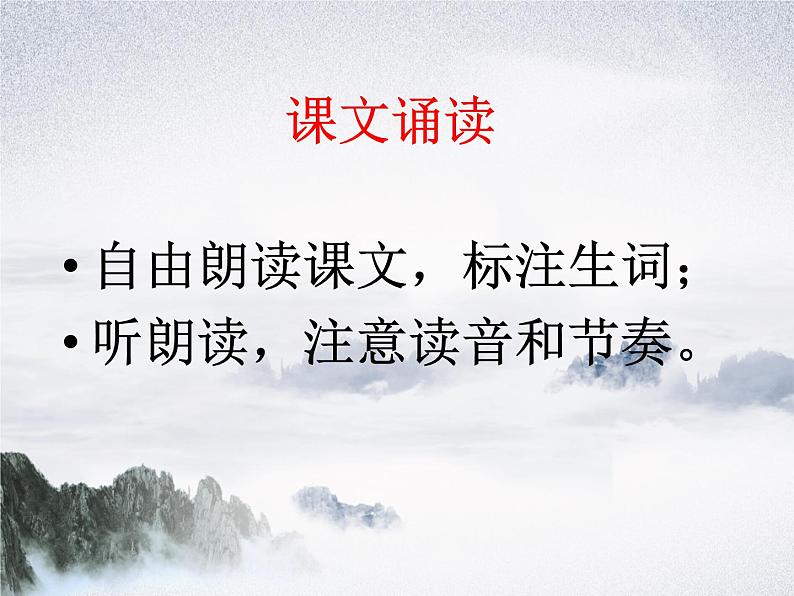 课文诵读

• 自由朗读课文，标注生词；
• 听朗读，注意读音和节奏。